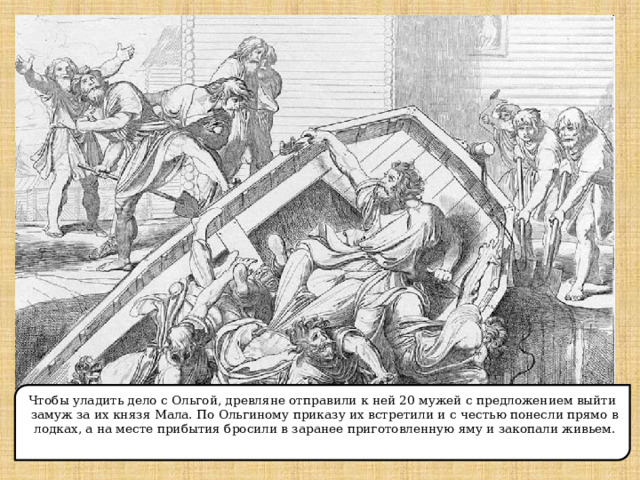 Чтобы уладить дело с Ольгой, древляне отправили к ней 20 мужей с предложением выйти замуж за их князя Мала. По Ольгиному приказу их встретили и с честью понесли прямо в лодках, а на месте прибытия бросили в заранее приготовленную яму и закопали живьем.